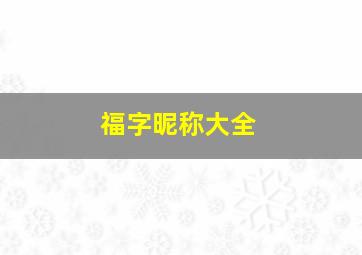 福字昵称大全